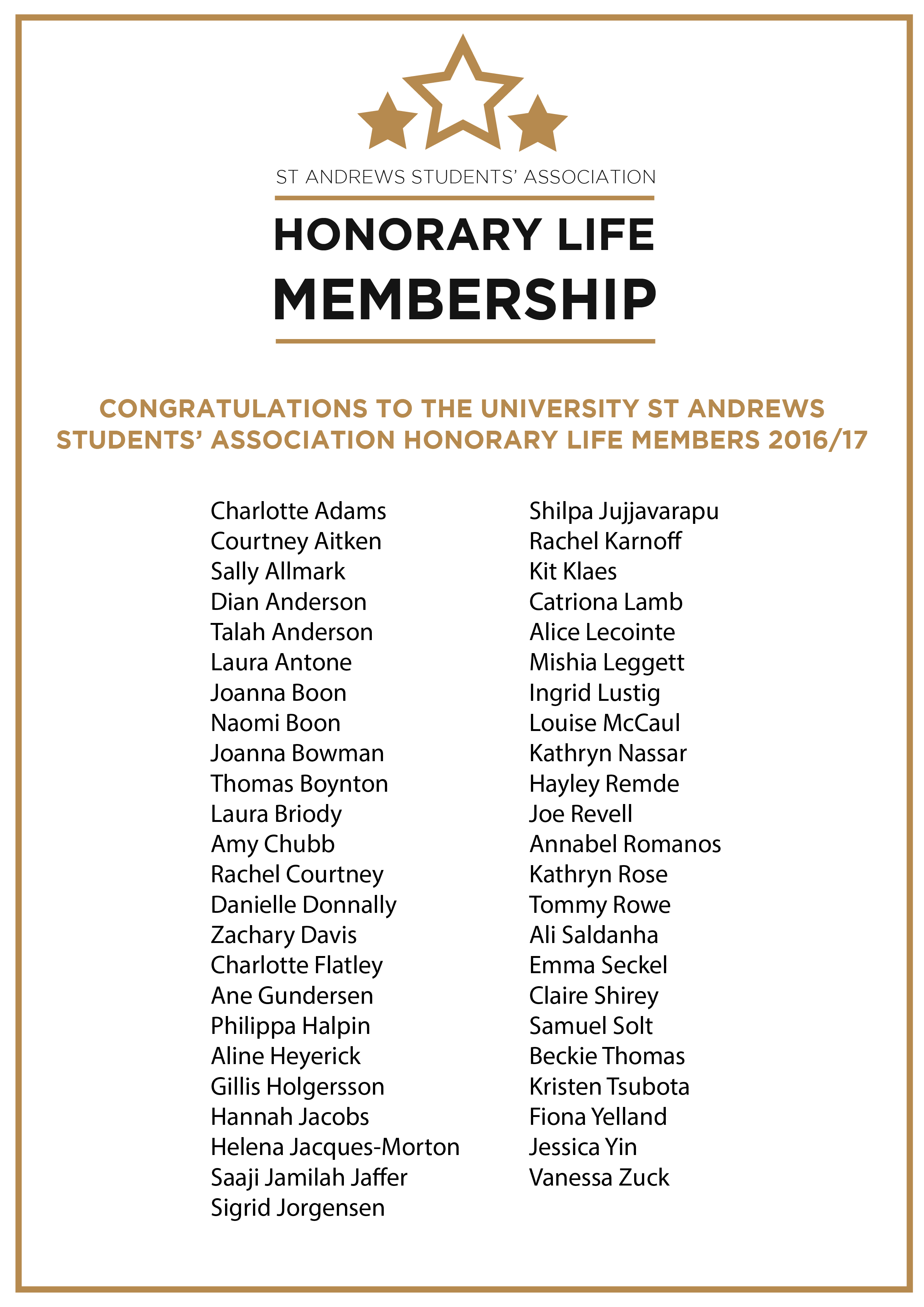 ST ANDREWS STUDENTS' ASSOCIATION

HONORARY LIFE MEMBERSHIP

CONGRATULATIONS TO THE UNIVERSITY ST ANDREWS STUDENTS' ASSOCIATION HONORARY LIFE MEMBERS 2016/17

Charlotte Adams
Courtney Aitken
Sally Allmark
Dian Anderson
Talah Anderson
Laura Antone
Joanna Boon
Naomi Boon
Joanna Bowman
Thomas Boynton
Laura Briody
Amy Chubb
Rachel Courtney
Danielle Donnally
Zachary Davis
Charlotte Flatley
Ane Gundersen
Philippa Halpin
Aline Heyerick
Gillis Holgersson
Hannah Jacobs
Helena Jacques-Morton
Saaji Jamilah Jaffer
Sigrid Jorgensen

Shilpa Jujjavarapu
Rachel Karnoff
Kit Klaes
Catriona Lamb
Alice Lecointe
Mishia Leggett
Ingrid Lustig
Louise McCaul
Kathryn Nassar
Hayley Remde
Joe Revell
Annabel Romanos
Kathryn Rose
Tommy Rowe
Ali Saldanha
Emma Seckel
Claire Shirey
Samuel Solt
Beckie Thomas
Kristen Tsubota
Fiona Yelland
Jessica Yin
Vanessa Zuck